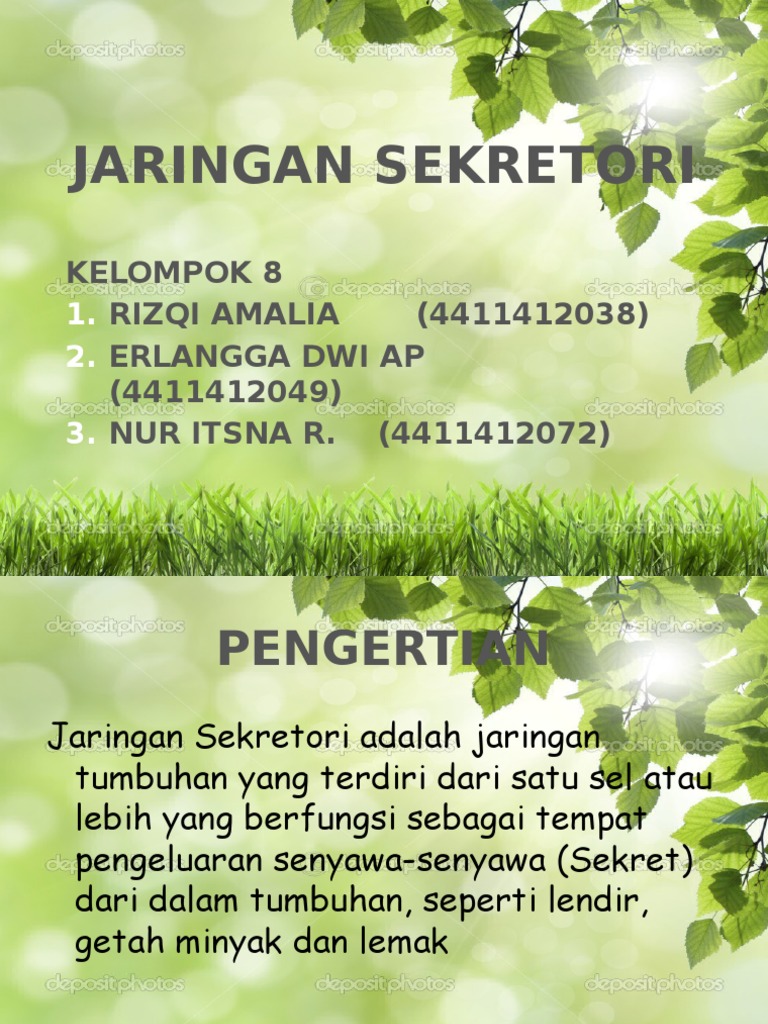 JARINGAN SEKRETORI

KELOMPOK 8
1. RIZQI AMALIA (4411412038)
2. ERLANGGA DWI AP (4411412049)
3. NUR ITSNA R. (4411412072)

PENGERTIAN

Jaringan Sekretori adalah jaringan tumbuhan yang terdiri dari satu sel atau lebih yang berfungsi sebagai tempat pengeluaran senyawa-senyawa (Sekret) dari dalam tumbuhan, seperti lendir, getah minyak dan lemak

depositphotos